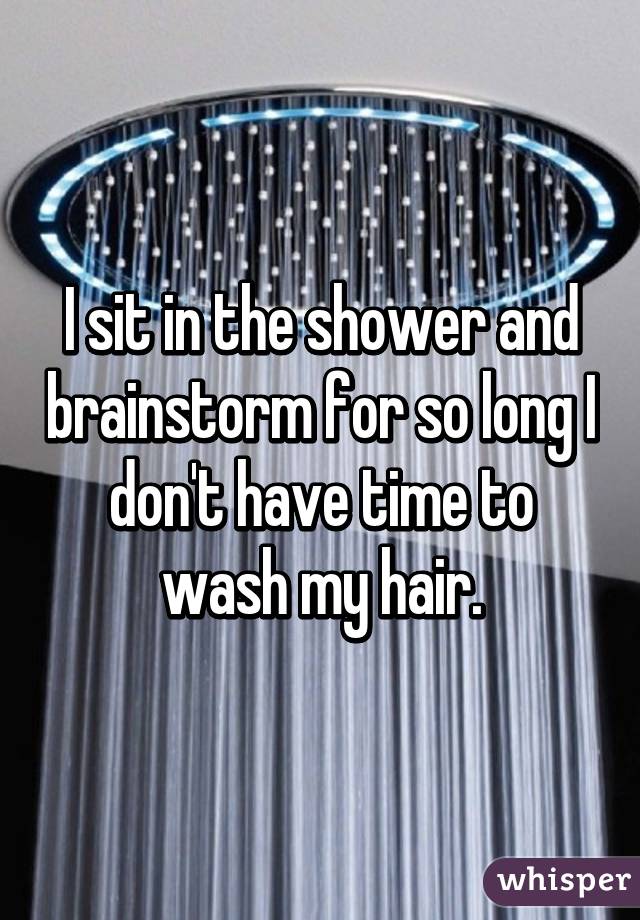 I sit in the shower and brainstorm for so long I don't have time to wash my hair.

whisper